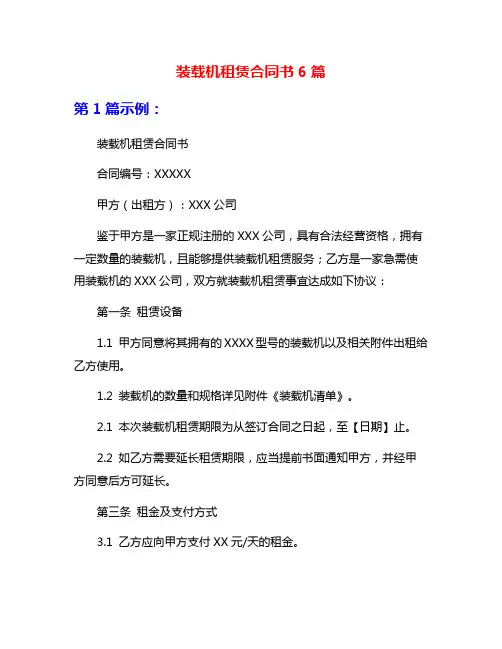 装载机租赁合同书 6 篇

第 1 篇示例：

装载机租赁合同书

合同编号：XXXXX

甲方（出租方）：XXX 公司

鉴于甲方是一家正规注册的 XXX 公司，具有合法经营资格，拥有一定数量的装载机，且能够提供装载机租赁服务；乙方是一家急需使用装载机的 XXX 公司，双方就装载机租赁事宜达成如下协议：

第一条 租赁设备

1.1 甲方同意将其拥有的 XXXX 型号的装载机以及相关附件出租给乙方使用。

1.2 装载机的数量和规格详见附件《装载机清单》。

2.1 本次装载机租赁期限为从签订合同之日起，至【日期】止。

2.2 如乙方需要延长租赁期限，应当提前书面通知甲方，并经甲方同意后方可延长。

第三条 租金及支付方式

3.1 乙方应向甲方支付 XX 元/天的租金。